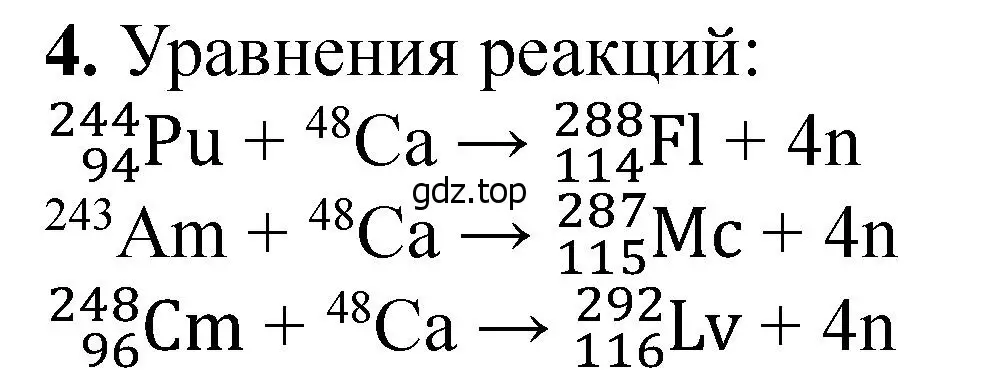 **4.** Уравнения реакций:

$^{244}_{94}Pu + {}^{48}Ca \rightarrow {}^{288}_{114}Fl + 4n$

gdz.top

$^{243}Am + {}^{48}Ca \rightarrow {}^{287}_{115}Mc + 4n$

$^{248}_{96}Cm + {}^{48}Ca \rightarrow {}^{292}_{116}Lv + 4n$